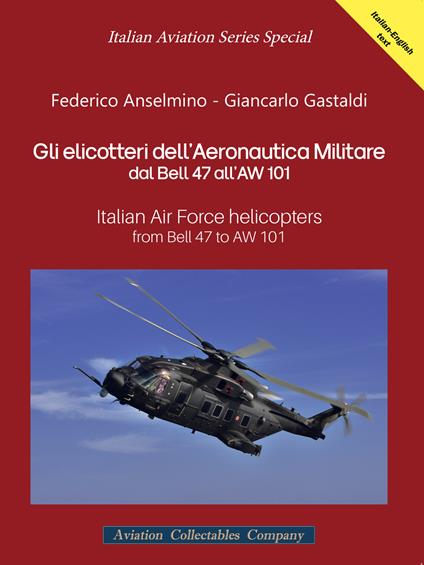 Italian Aviation Series Special

Italian-English text

Federico Anselmino - Giancarlo Gastaldi

Gli elicotteri dell'Aeronautica Militare
dal Bell 47 all'AW 101

Italian Air Force helicopters
from Bell 47 to AW 101

Aviation Collectables Company